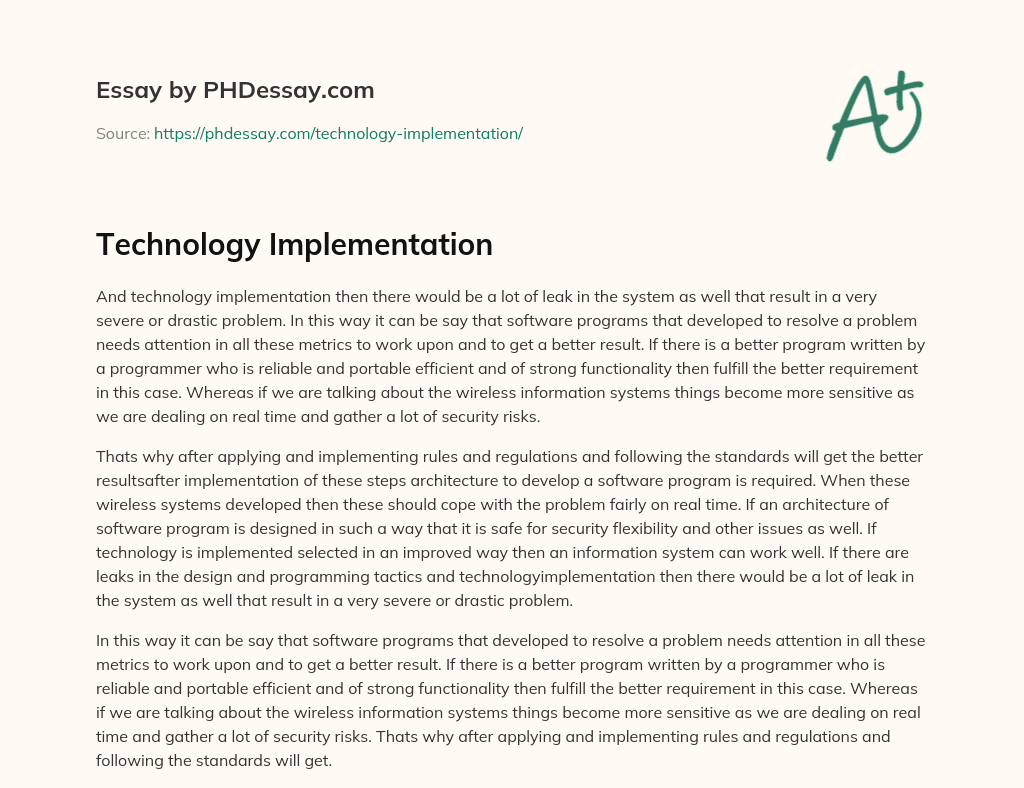 Essay by PHDessay.com

Source: https://phdessay.com/technology-implementation/

A+

Technology Implementation

And technology implementation then there would be a lot of leak in the system as well that result in a very severe or drastic problem. In this way it can be say that software programs that developed to resolve a problem needs attention in all these metrics to work upon and to get a better result. If there is a better program written by a programmer who is reliable and portable efficient and of strong functionality then fulfill the better requirement in this case. Whereas if we are talking about the wireless information systems things become more sensitive as we are dealing on real time and gather a lot of security risks.

Thats why after applying and implementing rules and regulations and following the standards will get the better resultsafter implementation of these steps architecture to develop a software program is required. When these wireless systems developed then these should cope with the problem fairly on real time. If an architecture of software program is designed in such a way that it is safe for security flexibility and other issues as well. If technology is implemented selected in an improved way then an information system can work well. If there are leaks in the design and programming tactics and technologyimplementation then there would be a lot of leak in the system as well that result in a very severe or drastic problem.

In this way it can be say that software programs that developed to resolve a problem needs attention in all these metrics to work upon and to get a better result. If there is a better program written by a programmer who is reliable and portable efficient and of strong functionality then fulfill the better requirement in this case. Whereas if we are talking about the wireless information systems things become more sensitive as we are dealing on real time and gather a lot of security risks. Thats why after applying and implementing rules and regulations and following the standards will get.